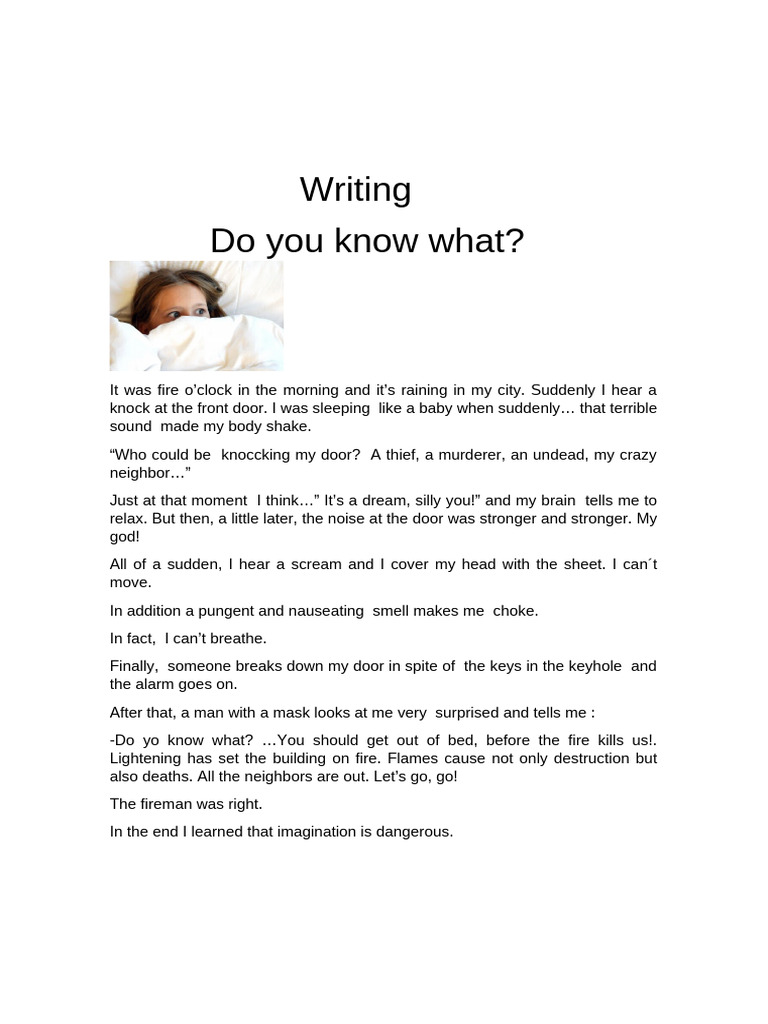 Writing

Do you know what?

It was fire o'clock in the morning and it's raining in my city. Suddenly I hear a knock at the front door. I was sleeping like a baby when suddenly… that terrible sound made my body shake.

"Who could be knoccking my door? A thief, a murderer, an undead, my crazy neighbor…"

Just at that moment I think…" It's a dream, silly you!" and my brain tells me to relax. But then, a little later, the noise at the door was stronger and stronger. My god!

All of a sudden, I hear a scream and I cover my head with the sheet. I can´t move.

In addition a pungent and nauseating smell makes me choke.

In fact, I can't breathe.

Finally, someone breaks down my door in spite of the keys in the keyhole and the alarm goes on.

After that, a man with a mask looks at me very surprised and tells me :

-Do yo know what? …You should get out of bed, before the fire kills us!. Lightening has set the building on fire. Flames cause not only destruction but also deaths. All the neighbors are out. Let's go, go!

The fireman was right.

In the end I learned that imagination is dangerous.